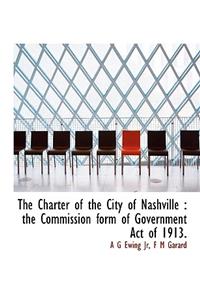 The Charter of the City of Nashville : the Commission form of Government Act of 1913.

A G Ewing Jr, F M Garard